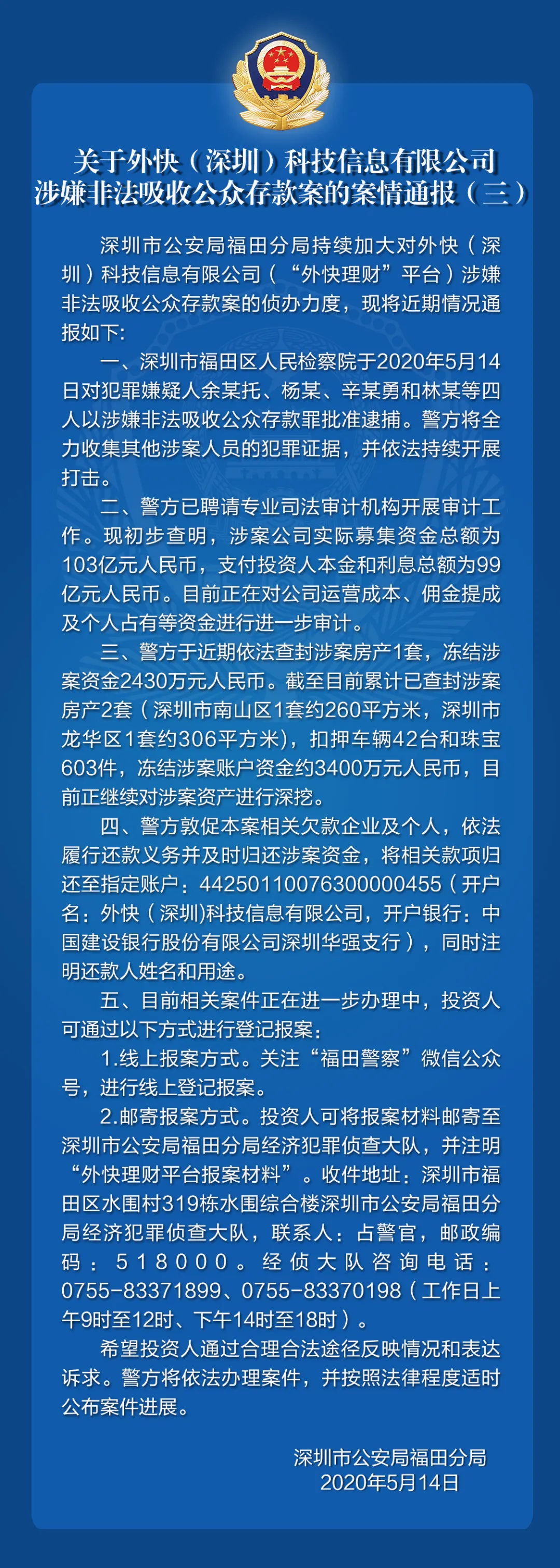 关于外快（深圳）科技信息有限公司
涉嫌非法吸收公众存款案的案情通报（三）

深圳市公安局福田分局持续加大对外快（深圳）科技信息有限公司（“外快理财”平台）涉嫌非法吸收公众存款案的侦办力度，现将近期情况通报如下:

一、深圳市福田区人民检察院于2020年5月14日对犯罪嫌疑人余某托、杨某、辛某勇和林某等四人以涉嫌非法吸收公众存款罪批准逮捕。警方将全力收集其他涉案人员的犯罪证据，并依法持续开展打击。

二、警方已聘请专业司法审计机构开展审计工作。现初步查明，涉案公司实际募集资金总额为103亿元人民币，支付投资人本金和利息总额为99亿元人民币。目前正在对公司运营成本、佣金提成及个人占有等资金进行进一步审计。

三、警方于近期依法查封涉案房产1套，冻结涉案资金2430万元人民币。截至目前累计已查封涉案房产2套（深圳市南山区1套约260平方米，深圳市龙华区1套约306平方米），扣押车辆42台和珠宝603件，冻结涉案账户资金约3400万元人民币，目前正继续对涉案资产进行深挖。

四、警方敦促本案相关欠款企业及个人，依法履行还款义务并及时归还涉案资金，将相关款项归还至指定账户：44250110076300000455（开户名：外快（深圳)科技信息有限公司，开户银行：中国建设银行股份有限公司深圳华强支行），同时注明还款人姓名和用途。

五、目前相关案件正在进一步办理中，投资人可通过以下方式进行登记报案：

1.线上报案方式。关注“福田警察”微信公众号，进行线上登记报案。

2.邮寄报案方式。投资人可将报案材料邮寄至深圳市公安局福田分局经济犯罪侦查大队，并注明“外快理财平台报案材料”。收件地址：深圳市福田区水围村319栋水围综合楼深圳市公安局福田分局经济犯罪侦查大队，联系人：占警官，邮政编码：518000。经侦大队咨询电话：0755-83371899、0755-83370198（工作日上午9时至12时、下午14时至18时）。

希望投资人通过合理合法途径反映情况和表达诉求。警方将依法办理案件，并按照法律程度适时公布案件进展。

深圳市公安局福田分局
2020年5月14日